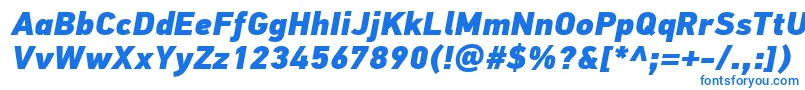 AaBbCcDdEeFfGgHhIiJjKkLlMmNnOoPpQqRrSsTtUu
VvWwXxYyZz1234567890(!@#$%?&[*^;=+-/.,:])
fontsforyou.com